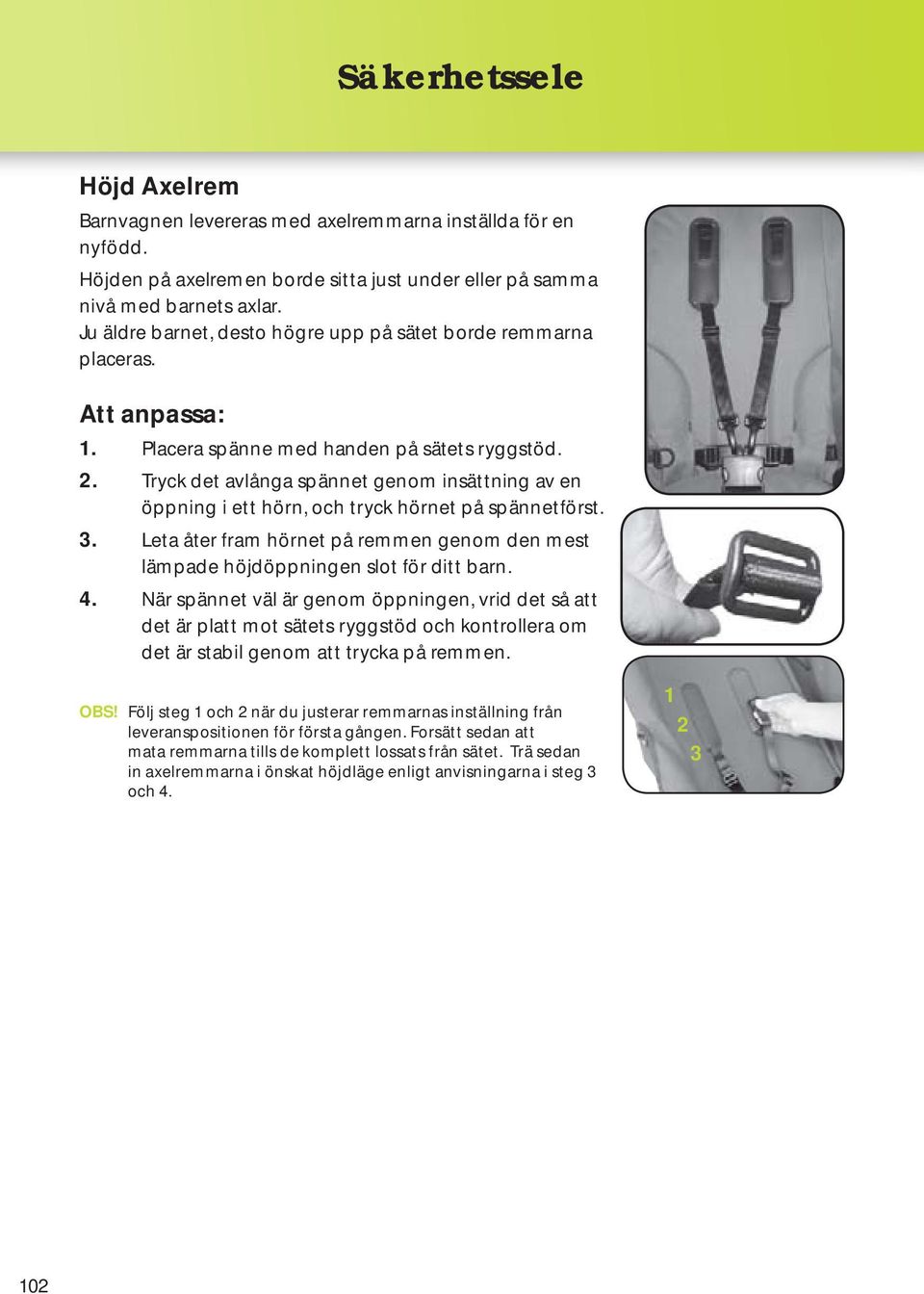 Säkerhetssele

Höjd Axelrem

Barnvagnen levereras med axelremmarna inställda för en nyfödd.

Höjden på axelremen borde sitta just under eller på samma nivå med barnets axlar.
Ju äldre barnet, desto högre upp på sätet borde remmarna placeras.

Att anpassa:

1. Placera spänne med handen på sätets ryggstöd.
2. Tryck det avlånga spännet genom insättning av en öppning i ett hörn, och tryck hörnet på spännetförst.
3. Leta åter fram hörnet på remmen genom den mest lämpade höjdöppningen slot för ditt barn.
4. När spännet väl är genom öppningen, vrid det så att det är platt mot sätets ryggstöd och kontrollera om det är stabil genom att trycka på remmen.

OBS! Följ steg 1 och 2 när du justerar remmarnas inställning från leveranspositionen för första gången. Forsätt sedan att mata remmarna tills de komplett lossats från sätet. Trä sedan in axelremmarna i önskat höjdläge enligt anvisningarna i steg 3 och 4.

1
2
3

102